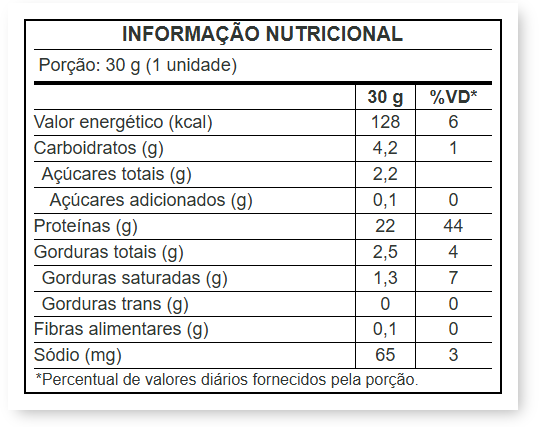 INFORMAÇÃO NUTRICIONAL

Porção: 30 g (1 unidade)

| | 30 g | %VD* |
|---|---|---|
| Valor energético (kcal) | 128 | 6 |
| Carboidratos (g) | 4,2 | 1 |
| Açúcares totais (g) | 2,2 | |
| Açúcares adicionados (g) | 0,1 | 0 |
| Proteínas (g) | 22 | 44 |
| Gorduras totais (g) | 2,5 | 4 |
| Gorduras saturadas (g) | 1,3 | 7 |
| Gorduras trans (g) | 0 | 0 |
| Fibras alimentares (g) | 0,1 | 0 |
| Sódio (mg) | 65 | 3 |

*Percentual de valores diários fornecidos pela porção.